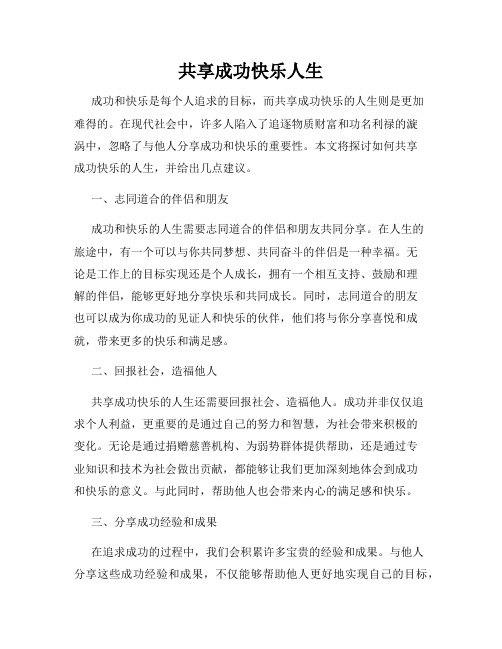 共享成功快乐人生

成功和快乐是每个人追求的目标，而共享成功快乐的人生则是更加难得的。在现代社会中，许多人陷入了追逐物质财富和功名利禄的漩涡中，忽略了与他人分享成功和快乐的重要性。本文将探讨如何共享成功快乐的人生，并给出几点建议。

一、志同道合的伴侣和朋友

成功和快乐的人生需要志同道合的伴侣和朋友共同分享。在人生的旅途中，有一个可以与你共同梦想、共同奋斗的伴侣是一种幸福。无论是工作上的目标实现还是个人成长，拥有一个相互支持、鼓励和理解的伴侣，能够更好地分享快乐和共同成长。同时，志同道合的朋友也可以成为你成功的见证人和快乐的伙伴，他们将与你分享喜悦和成就，带来更多的快乐和满足感。

二、回报社会，造福他人

共享成功快乐的人生还需要回报社会、造福他人。成功并非仅仅追求个人利益，更重要的是通过自己的努力和智慧，为社会带来积极的变化。无论是通过捐赠慈善机构、为弱势群体提供帮助，还是通过专业知识和技术为社会做出贡献，都能够让我们更加深刻地体会到成功和快乐的意义。与此同时，帮助他人也会带来内心的满足感和快乐。

三、分享成功经验和成果

在追求成功的过程中，我们会积累许多宝贵的经验和成果。与他人分享这些成功经验和成果，不仅能够帮助他人更好地实现自己的目标，